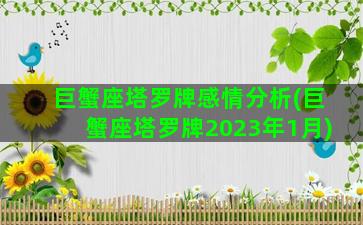 巨蟹座塔罗牌感情分析(巨蟹座塔罗牌2023年1月)